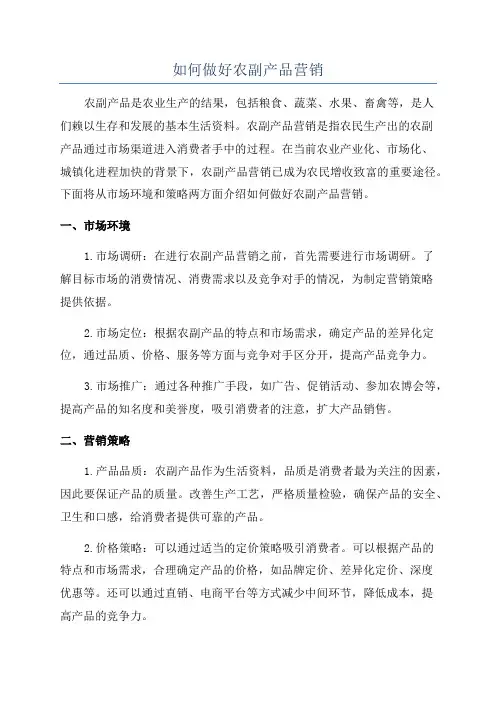 如何做好农副产品营销

农副产品是农业生产的结果，包括粮食、蔬菜、水果、畜禽等，是人们赖以生存和发展的基本生活资料。农副产品营销是指农民生产出的农副产品通过市场渠道进入消费者手中的过程。在当前农业产业化、市场化、城镇化进程加快的背景下，农副产品营销已成为农民增收致富的重要途径。下面将从市场环境和策略两方面介绍如何做好农副产品营销。

一、市场环境

1.市场调研：在进行农副产品营销之前，首先需要进行市场调研。了解目标市场的消费情况、消费需求以及竞争对手的情况，为制定营销策略提供依据。

2.市场定位：根据农副产品的特点和市场需求，确定产品的差异化定位，通过品质、价格、服务等方面与竞争对手区分开，提高产品竞争力。

3.市场推广：通过各种推广手段，如广告、促销活动、参加农博会等，提高产品的知名度和美誉度，吸引消费者的注意，扩大产品销售。

二、营销策略

1.产品品质：农副产品作为生活资料，品质是消费者最为关注的因素，因此要保证产品的质量。改善生产工艺，严格质量检验，确保产品的安全、卫生和口感，给消费者提供可靠的产品。

2.价格策略：可以通过适当的定价策略吸引消费者。可以根据产品的特点和市场需求，合理确定产品的价格，如品牌定价、差异化定价、深度优惠等。还可以通过直销、电商平台等方式减少中间环节，降低成本，提高产品的竞争力。